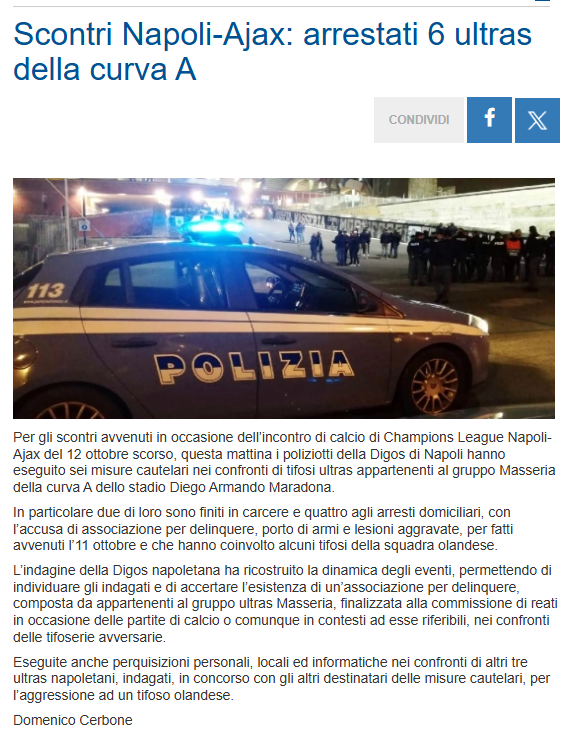 Scontri Napoli-Ajax: arrestati 6 ultras della curva A

CONDIVIDI

113

POLIZIA

Per gli scontri avvenuti in occasione dell'incontro di calcio di Champions League Napoli-Ajax del 12 ottobre scorso, questa mattina i poliziotti della Digos di Napoli hanno eseguito sei misure cautelari nei confronti di tifosi ultras appartenenti al gruppo Masseria della curva A dello stadio Diego Armando Maradona.

In particolare due di loro sono finiti in carcere e quattro agli arresti domiciliari, con l'accusa di associazione per delinquere, porto di armi e lesioni aggravate, per fatti avvenuti l'11 ottobre e che hanno coinvolto alcuni tifosi della squadra olandese.

L'indagine della Digos napoletana ha ricostruito la dinamica degli eventi, permettendo di individuare gli indagati e di accertare l'esistenza di un'associazione per delinquere, composta da appartenenti al gruppo ultras Masseria, finalizzata alla commissione di reati in occasione delle partite di calcio o comunque in contesti ad esse riferibili, nei confronti delle tifoserie avversarie.

Eseguite anche perquisizioni personali, locali ed informatiche nei confronti di altri tre ultras napoletani, indagati, in concorso con gli altri destinatari delle misure cautelari, per l'aggressione ad un tifoso olandese.

Domenico Cerbone